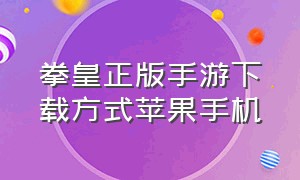 拳皇正版手游下载方式苹果手机